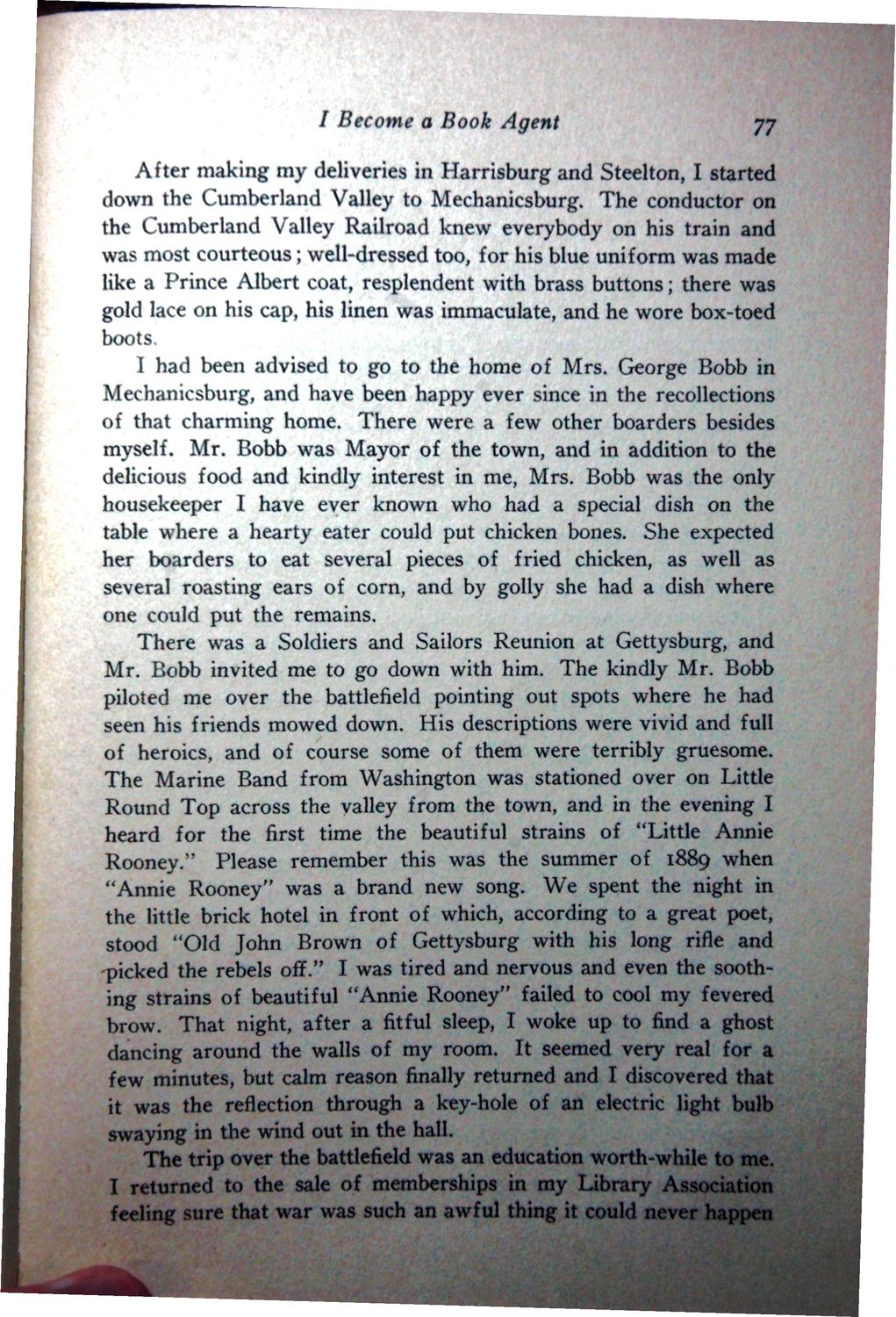 I Become a Book Agent 77

After making my deliveries in Harrisburg and Steelton, I started down the Cumberland Valley to Mechanicsburg. The conductor on the Cumberland Valley Railroad knew everybody on his train and was most courteous; well-dressed too, for his blue uniform was made like a Prince Albert coat, resplendent with brass buttons; there was gold lace on his cap, his linen was immaculate, and he wore box-toed boots.

I had been advised to go to the home of Mrs. George Bobb in Mechanicsburg, and have been happy ever since in the recollections of that charming home. There were a few other boarders besides myself. Mr. Bobb was Mayor of the town, and in addition to the delicious food and kindly interest in me, Mrs. Bobb was the only housekeeper I have ever known who had a special dish on the table where a hearty eater could put chicken bones. She expected her boarders to eat several pieces of fried chicken, as well as several roasting ears of corn, and by golly she had a dish where one could put the remains.

There was a Soldiers and Sailors Reunion at Gettysburg, and Mr. Bobb invited me to go down with him. The kindly Mr. Bobb piloted me over the battlefield pointing out spots where he had seen his friends mowed down. His descriptions were vivid and full of heroics, and of course some of them were terribly gruesome. The Marine Band from Washington was stationed over on Little Round Top across the valley from the town, and in the evening I heard for the first time the beautiful strains of "Little Annie Rooney." Please remember this was the summer of 1889 when "Annie Rooney" was a brand new song. We spent the night in the little brick hotel in front of which, according to a great poet, stood "Old John Brown of Gettysburg with his long rifle and picked the rebels off." I was tired and nervous and even the soothing strains of beautiful "Annie Rooney" failed to cool my fevered brow. That night, after a fitful sleep, I woke up to find a ghost dancing around the walls of my room. It seemed very real for a few minutes, but calm reason finally returned and I discovered that it was the reflection through a key-hole of an electric light bulb swaying in the wind out in the hall.

The trip over the battlefield was an education worth-while to me. I returned to the sale of memberships in my Library Association feeling sure that war was such an awful thing it could never happen